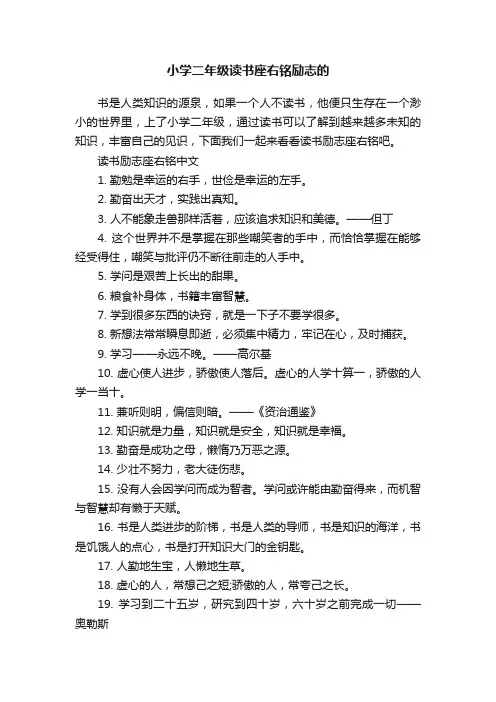 小学二年级读书座右铭励志的

书是人类知识的源泉，如果一个人不读书，他便只生存在一个渺小的世界里，上了小学二年级，通过读书可以了解到越来越多未知的知识，丰富自己的见识，下面我们一起来看看读书励志座右铭吧。

读书励志座右铭中文

1. 勤勉是幸运的右手，世俭是幸运的左手。

2. 勤奋出天才，实践出真知。

3. 人不能象走兽那样活着，应该追求知识和美德。——但丁

4. 这个世界并不是掌握在那些嘲笑者的手中，而恰恰掌握在能够经受得住，嘲笑与批评仍不断往前走的人手中。

5. 学问是艰苦上长出的甜果。

6. 粮食补身体，书籍丰富智慧。

7. 学到很多东西的诀窍，就是一下子不要学很多。

8. 新想法常常瞬息即逝，必须集中精力，牢记在心，及时捕获。

9. 学习——永远不晚。——高尔基

10. 虚心使人进步，骄傲使人落后。虚心的人学十算一，骄傲的人学一当十。

11. 兼听则明，偏信则暗。——《资治通鉴》

12. 知识就是力量，知识就是安全，知识就是幸福。

13. 勤奋是成功之母，懒惰乃万恶之源。

14. 少壮不努力，老大徒伤悲。

15. 没有人会因学问而成为智者。学问或许能由勤奋得来，而机智与智慧却有懒于天赋。

16. 书是人类进步的阶梯，书是人类的导师，书是知识的海洋，书是饥饿人的点心，书是打开知识大门的金钥匙。

17. 人勤地生宝，人懒地生草。

18. 虚心的人，常想己之短;骄傲的人，常夸己之长。

19. 学习到二十五岁，研究到四十岁，六十岁之前完成一切——奥勒斯